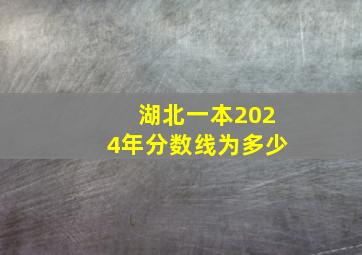 湖北一本2024年分数线为多少